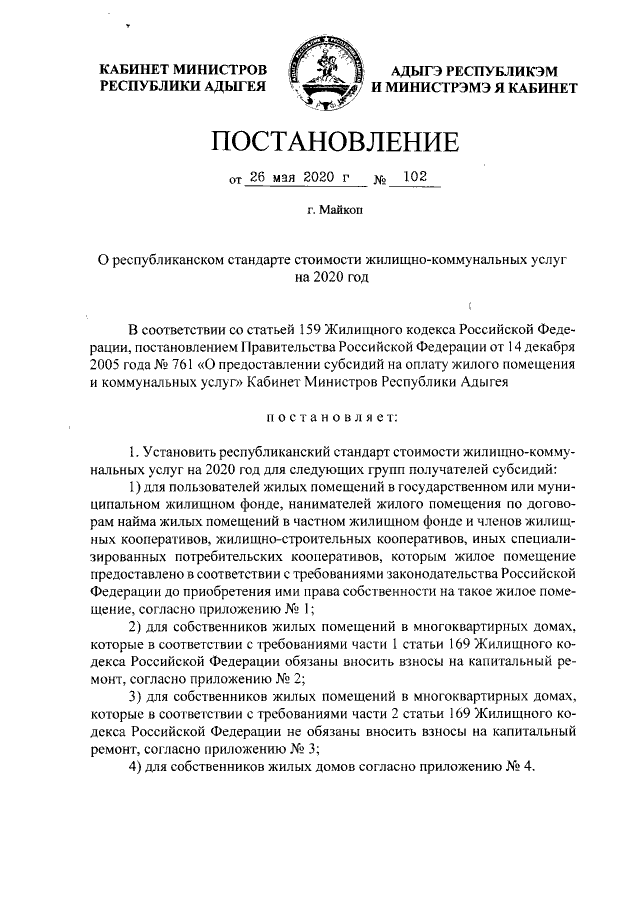 КАБИНЕТ МИНИСТРОВ РЕСПУБЛИКИ АДЫГЕЯ

АДЫГЭ РЕСПУБЛИКЭМ И МИНИСТРЭМЭ Я КАБИНЕТ

ПОСТАНОВЛЕНИЕ

от 26 мая 2020 г № 102

г. Майкоп

О республиканском стандарте стоимости жилищно-коммунальных услуг на 2020 год

В соответствии со статьей 159 Жилищного кодекса Российской Федерации, постановлением Правительства Российской Федерации от 14 декабря 2005 года № 761 «О предоставлении субсидий на оплату жилого помещения и коммунальных услуг» Кабинет Министров Республики Адыгея

постановляет:

1. Установить республиканский стандарт стоимости жилищно-коммунальных услуг на 2020 год для следующих групп получателей субсидий:

1) для пользователей жилых помещений в государственном или муниципальном жилищном фонде, нанимателей жилого помещения по договорам найма жилых помещений в частном жилищном фонде и членов жилищных кооперативов, жилищно-строительных кооперативов, иных специализированных потребительских кооперативов, которым жилое помещение предоставлено в соответствии с требованиями законодательства Российской Федерации до приобретения ими права собственности на такое жилое помещение, согласно приложению № 1;

2) для собственников жилых помещений в многоквартирных домах, которые в соответствии с требованиями части 1 статьи 169 Жилищного кодекса Российской Федерации обязаны вносить взносы на капитальный ремонт, согласно приложению № 2;

3) для собственников жилых помещений в многоквартирных домах, которые в соответствии с требованиями части 2 статьи 169 Жилищного кодекса Российской Федерации не обязаны вносить взносы на капитальный ремонт, согласно приложению № 3;

4) для собственников жилых домов согласно приложению № 4.